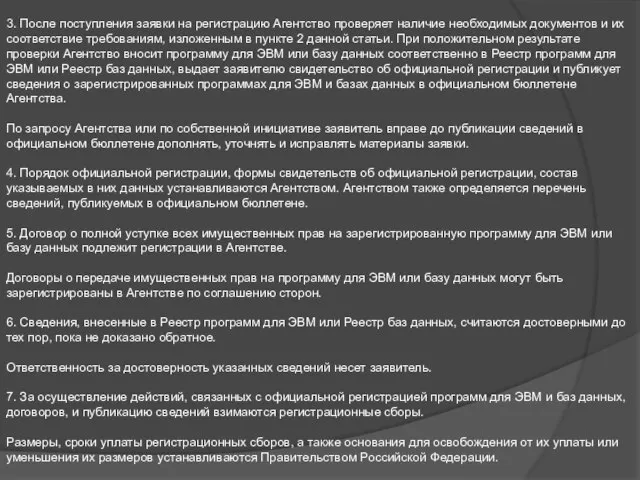 3. После поступления заявки на регистрацию Агентство проверяет наличие необходимых документов и их соответствие требованиям, изложенным в пункте 2 данной статьи. При положительном результате проверки Агентство вносит программу для ЭВМ или базу данных соответственно в Реестр программ для ЭВМ или Реестр баз данных, выдает заявителю свидетельство об официальной регистрации и публикует сведения о зарегистрированных программах для ЭВМ и базах данных в официальном бюллетене Агентства.

По запросу Агентства или по собственной инициативе заявитель вправе до публикации сведений в официальном бюллетене дополнять, уточнять и исправлять материалы заявки.

4. Порядок официальной регистрации, формы свидетельств об официальной регистрации, состав указываемых в них данных устанавливаются Агентством. Агентством также определяется перечень сведений, публикуемых в официальном бюллетене.

5. Договор о полной уступке всех имущественных прав на зарегистрированную программу для ЭВМ или базу данных подлежит регистрации в Агентстве.

Договоры о передаче имущественных прав на программу для ЭВМ или базу данных могут быть зарегистрированы в Агентстве по соглашению сторон.

6. Сведения, внесенные в Реестр программ для ЭВМ или Реестр баз данных, считаются достоверными до тех пор, пока не доказано обратное.

Ответственность за достоверность указанных сведений несет заявитель.

7. За осуществление действий, связанных с официальной регистрацией программ для ЭВМ и баз данных, договоров, и публикацию сведений взимаются регистрационные сборы.

Размеры, сроки уплаты регистрационных сборов, а также основания для освобождения от их уплаты или уменьшения их размеров устанавливаются Правительством Российской Федерации.